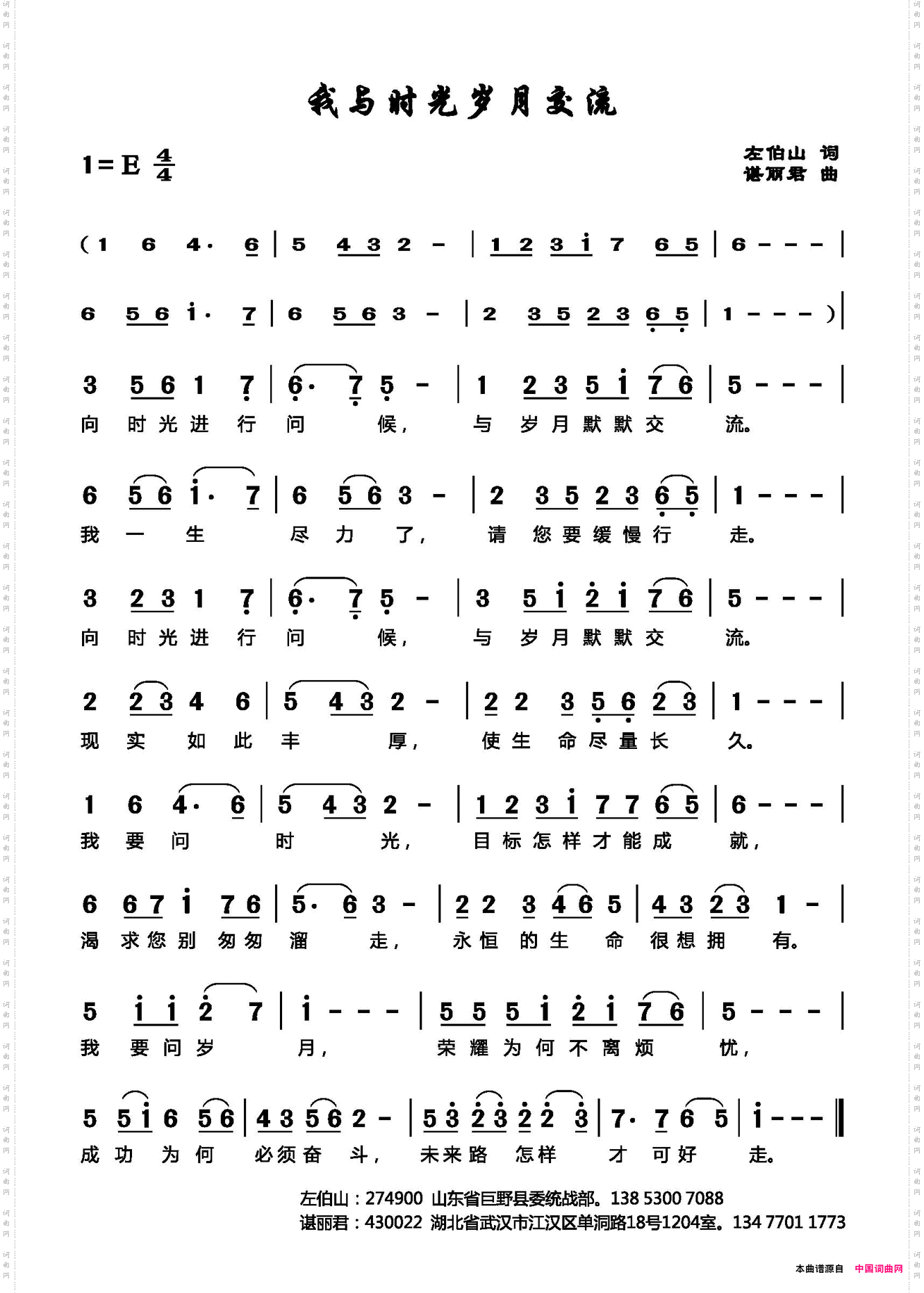 我与时光岁月交流

1=E $\frac{4}{4}$

左伯山 词
谌丽君 曲

(1 6 4· 6 | 5 4 3 2 - | 1 2 3 i 7 6 5 | 6 - - - |

6 5 6 i· 7 | 6 5 6 3 - | 2 3 5 2 3 6 5 | 1 - - - ) |

3 5 6 1 7 | 6· 7 5 - | 1 2 3 5 i 7 6 | 5 - - - |
向 时 光 进 行 问 候, 与 岁 月 默 默 交 流。

6 5 6 i· 7 | 6 5 6 3 - | 2 3 5 2 3 6 5 | 1 - - - |
我 一 生 尽 力 了, 请 您 要 缓 慢 行 走。

3 2 3 1 7 | 6· 7 5 - | 3 5 i 2 i 7 6 | 5 - - - |
向 时 光 进 行 问 候, 与 岁 月 默 默 交 流。

2 2 3 4 6 | 5 4 3 2 - | 2 2 3 5 6 2 3 | 1 - - - |
现 实 如 此 丰 厚, 使 生 命 尽 量 长 久。

1 6 4· 6 | 5 4 3 2 - | 1 2 3 i 7 7 6 5 | 6 - - - |
我 要 问 时 光, 目 标 怎 样 才 能 成 就,

6 6 7 i 7 6 | 5· 6 3 - | 2 2 3 4 6 5 | 4 3 2 3 1 - |
渴 求 您 别 匆 匆 溜 走, 永 恒 的 生 命 很 想 拥 有。

5 i i 2 7 | i - - - | 5 5 5 i 2 i 7 6 | 5 - - - |
我 要 问 岁 月, 荣 耀 为 何 不 离 烦 忧,

5 5 i 6 5 6 | 4 3 5 6 2 - | 5 3 2 3 2 2 3 | 7· 7 6 5 | i - - - ‖
成 功 为 何 必 须 奋 斗, 未 来 路 怎 样 才 可 好 走。

左伯山：274900 山东省巨野县委统战部。138 5300 7088
谌丽君：430022 湖北省武汉市江汉区单洞路18号1204室。134 7701 1773

本曲谱源自 中国词曲网